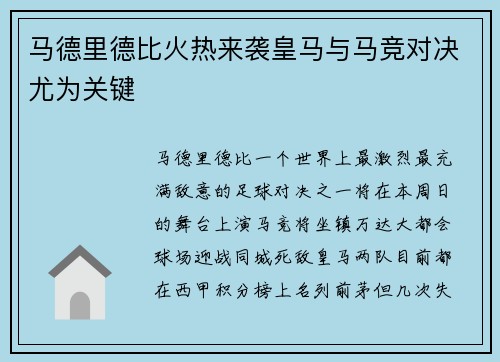 马德里德比火热来袭皇马与马竞对决尤为关键

马德里德比一个世界上最激烈最充满敌意的足球对决之一将在本周日的舞台上演马竞将坐镇万达大都会球场迎战同城死敌皇马两队目前都在西甲积分榜上名列前茅但几次失